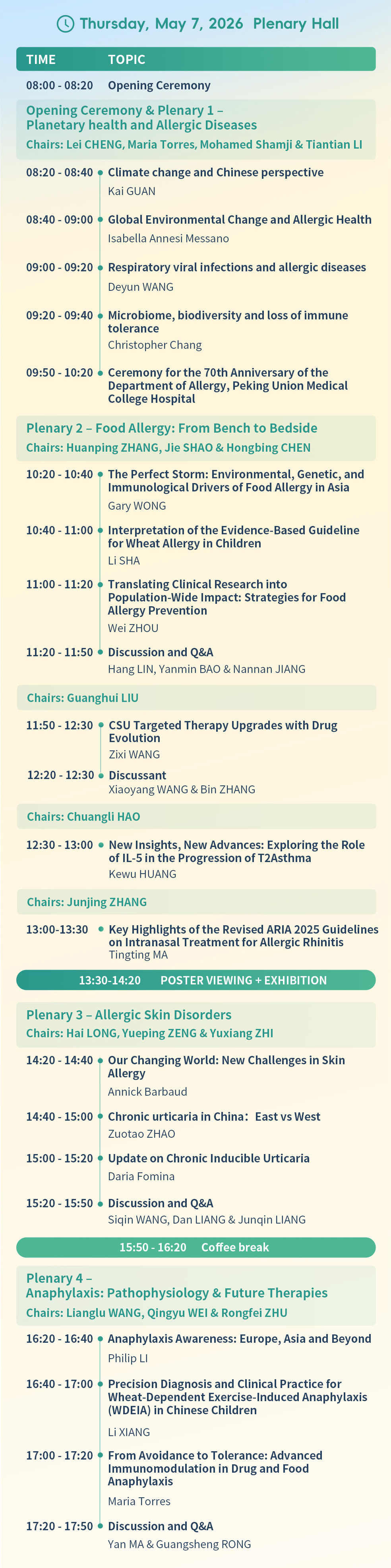 Thursday, May 7, 2026 Plenary Hall

TIME TOPIC

08:00 - 08:20 Opening Ceremony

Opening Ceremony & Plenary 1 – Planetary health and Allergic Diseases
Chairs: Lei CHENG, Maria Torres, Mohamed Shamji & Tiantian LI

08:20 - 08:40 Climate change and Chinese perspective
Kai GUAN

08:40 - 09:00 Global Environmental Change and Allergic Health
Isabella Annesi Messano

09:00 - 09:20 Respiratory viral infections and allergic diseases
Deyun WANG

09:20 - 09:40 Microbiome, biodiversity and loss of immune tolerance
Christopher Chang

09:50 - 10:20 Ceremony for the 70th Anniversary of the Department of Allergy, Peking Union Medical College Hospital

Plenary 2 – Food Allergy: From Bench to Bedside
Chairs: Huanping ZHANG, Jie SHAO & Hongbing CHEN

10:20 - 10:40 The Perfect Storm: Environmental, Genetic, and Immunological Drivers of Food Allergy in Asia
Gary WONG

10:40 - 11:00 Interpretation of the Evidence-Based Guideline for Wheat Allergy in Children
Li SHA

11:00 - 11:20 Translating Clinical Research into Population-Wide Impact: Strategies for Food Allergy Prevention
Wei ZHOU

11:20 - 11:50 Discussion and Q&A
Hang LIN, Yanmin BAO & Nannan JIANG

Chairs: Guanghui LIU

11:50 - 12:30 CSU Targeted Therapy Upgrades with Drug Evolution
Zixi WANG

12:20 - 12:30 Discussant
Xiaoyang WANG & Bin ZHANG

Chairs: Chuangli HAO

12:30 - 13:00 New Insights, New Advances: Exploring the Role of IL-5 in the Progression of T2Asthma
Kewu HUANG

Chairs: Junjing ZHANG

13:00-13:30 Key Highlights of the Revised ARIA 2025 Guidelines on Intranasal Treatment for Allergic Rhinitis
Tingting MA

13:30-14:20 POSTER VIEWING + EXHIBITION

Plenary 3 – Allergic Skin Disorders
Chairs: Hai LONG, Yueping ZENG & Yuxiang ZHI

14:20 - 14:40 Our Changing World: New Challenges in Skin Allergy
Annick Barbaud

14:40 - 15:00 Chronic urticaria in China: East vs West
Zuotao ZHAO

15:00 - 15:20 Update on Chronic Inducible Urticaria
Daria Fomina

15:20 - 15:50 Discussion and Q&A
Siqin WANG, Dan LIANG & Junqin LIANG

15:50 - 16:20 Coffee break

Plenary 4 – Anaphylaxis: Pathophysiology & Future Therapies
Chairs: Lianglu WANG, Qingyu WEI & Rongfei ZHU

16:20 - 16:40 Anaphylaxis Awareness: Europe, Asia and Beyond
Philip LI

16:40 - 17:00 Precision Diagnosis and Clinical Practice for Wheat-Dependent Exercise-Induced Anaphylaxis (WDEIA) in Chinese Children
Li XIANG

17:00 - 17:20 From Avoidance to Tolerance: Advanced Immunomodulation in Drug and Food Anaphylaxis
Maria Torres

17:20 - 17:50 Discussion and Q&A
Yan MA & Guangsheng RONG